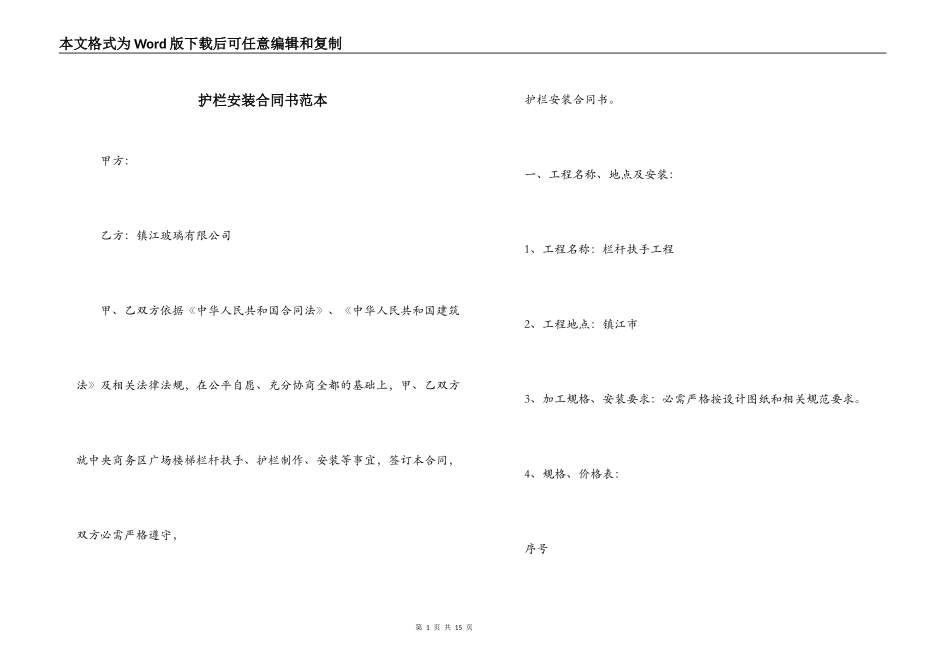 本文格式为Word版下载后可任意编辑和复制

护栏安装合同书范本

甲方:

乙方：镇江玻璃有限公司

甲、乙双方依据《中华人民共和国合同法》、《中华人民共和国建筑法》及相关法律法规，在公平自愿、充分协商全都的基础上，甲、乙双方就中央商务区广场楼梯栏杆扶手、护栏制作、安装等事宜，签订本合同，双方必需严格遵守，

护栏安装合同书。

一、工程名称、地点及安装:

1、工程名称：栏杆扶手工程

2、工程地点：镇江市

3、加工规格、安装要求：必需严格按设计图纸和相关规范要求。

4、规格、价格表:

序号

第 1 页 共 15 页